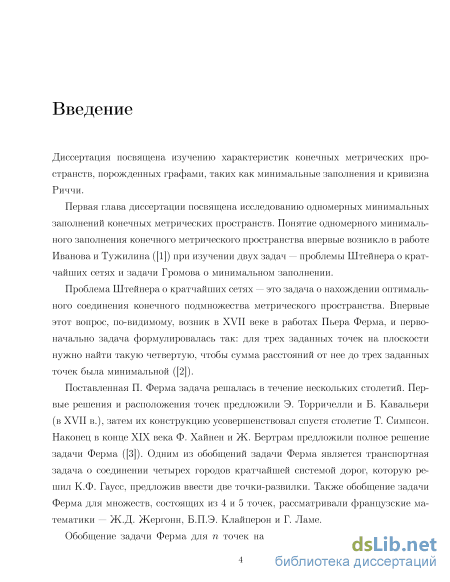 Введение

Диссертация посвящена изучению характеристик конечных метрических пространств, порожденных графами, таких как минимальные заполнения и кривизна Риччи.

Первая глава диссертации посвящена исследованию одномерных минимальных заполнений конечных метрических пространств. Понятие одномерного минимального заполнения конечного метрического пространства впервые возникло в работе Иванова и Тужилина ([1]) при изучении двух задач — проблемы Штейнера о кратчайших сетях и задачи Громова о минимальном заполнении.

Проблема Штейнера о кратчайших сетях — это задача о нахождении оптимального соединения конечного подмножества метрического пространства. Впервые этот вопрос, по-видимому, возник в XVII веке в работах Пьера Ферма, и первоначально задача формулировалась так: для трех заданных точек на плоскости нужно найти такую четвертую, чтобы сумма расстояний от нее до трех заданных точек была минимальной ([2]).

Поставленная П. Ферма задача решалась в течение нескольких столетий. Первые решения и расположения точек предложили Э. Торричелли и Б. Кавальери (в XVII в.), затем их конструкцию усовершенствовал спустя столетие Т. Симпсон. Наконец в конце XIX века Ф. Хайнен и Ж. Бертрам предложили полное решение задачи Ферма ([3]). Одним из обобщений задачи Ферма является транспортная задача о соединении четырех городов кратчайшей системой дорог, которую решил К.Ф. Гаусс, предложив ввести две точки-развилки. Также обобщение задачи Ферма для множеств, состоящих из 4 и 5 точек, рассматривали французские математики — Ж.Д. Жергонн, Б.П.Э. Клайперон и Г. Ламе.

Обобщение задачи Ферма для $n$ точек на

4

dsLib.net
библиотека диссертаций